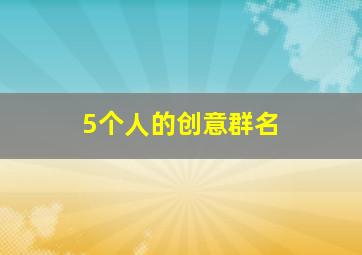 5个人的创意群名